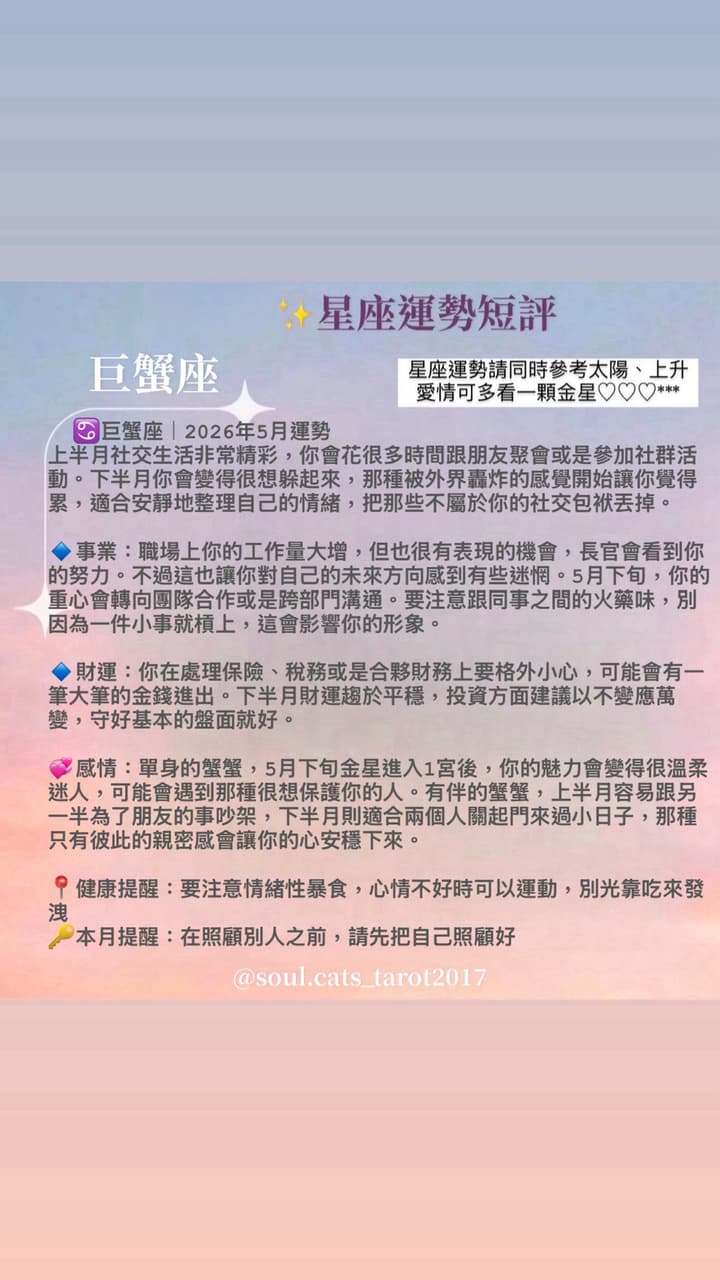 ✨星座運勢短評

巨蟹座

星座運勢請同時參考太陽、上升
愛情可多看一顆金星♡♡♡***

♋巨蟹座｜2026年5月運勢
上半月社交生活非常精彩，你會花很多時間跟朋友聚會或是參加社群活動。下半月你會變得很想躲起來，那種被外界轟炸的感覺開始讓你覺得累，適合安靜地整理自己的情緒，把那些不屬於你的社交包袱丟掉。

🔹事業：職場上你的工作量大增，但也很有表現的機會，長官會看到你的努力。不過這也讓你對自己的未來方向感到有些迷惘。5月下旬，你的重心會轉向團隊合作或是跨部門溝通。要注意跟同事之間的火藥味，別因為一件小事就槓上，這會影響你的形象。

🔹財運：你在處理保險、稅務或是合夥財務上要格外小心，可能會有一筆大筆的金錢進出。下半月財運趨於平穩，投資方面建議以不變應萬變，守好基本的盤面就好。

💞感情：單身的蟹蟹，5月下旬金星進入1宮後，你的魅力會變得很溫柔迷人，可能會遇到那種很想保護你的人。有伴的蟹蟹，上半月容易跟另一半為了朋友的事吵架，下半月則適合兩個人關起門來過小日子，那種只有彼此的親密感會讓你的心安穩下來。

📍健康提醒：要注意情緒性暴食，心情不好時可以運動，別光靠吃來發洩
🔑本月提醒：在照顧別人之前，請先把自己照顧好

@soul.cats_tarot2017